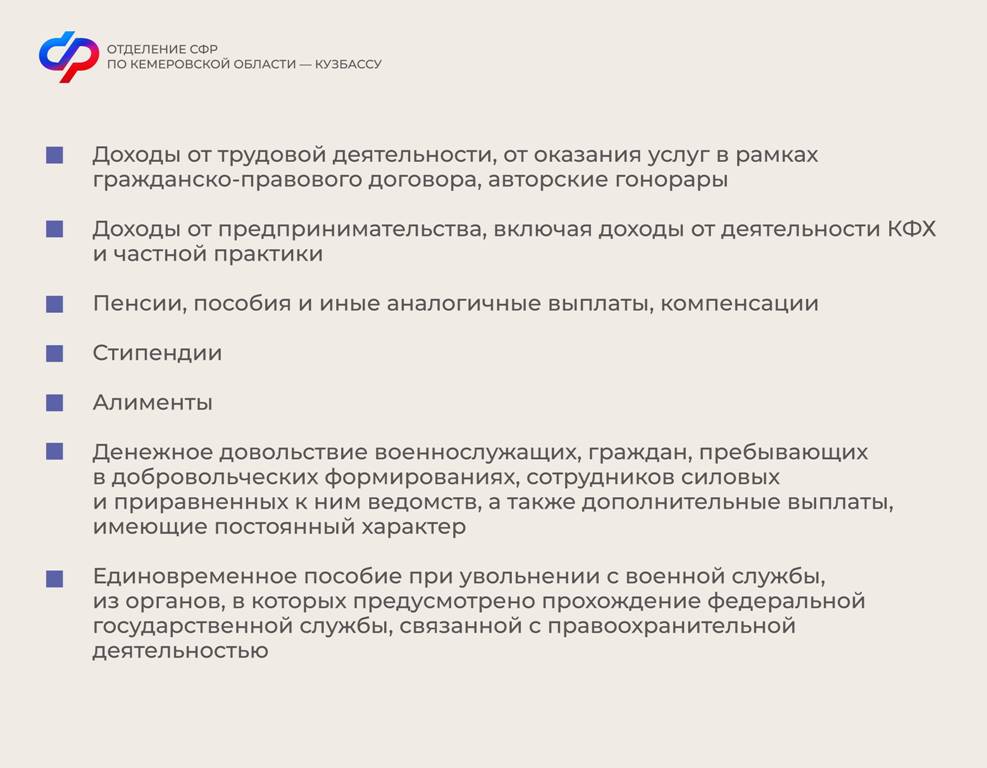 ОТДЕЛЕНИЕ СФР
ПО КЕМЕРОВСКОЙ ОБЛАСТИ — КУЗБАССУ

• Доходы от трудовой деятельности, от оказания услуг в рамках гражданско-правового договора, авторские гонорары

• Доходы от предпринимательства, включая доходы от деятельности КФХ и частной практики

• Пенсии, пособия и иные аналогичные выплаты, компенсации

• Стипендии

• Алименты

• Денежное довольствие военнослужащих, граждан, пребывающих в добровольческих формированиях, сотрудников силовых и приравненных к ним ведомств, а также дополнительные выплаты, имеющие постоянный характер

• Единовременное пособие при увольнении с военной службы, из органов, в которых предусмотрено прохождение федеральной государственной службы, связанной с правоохранительной деятельностью